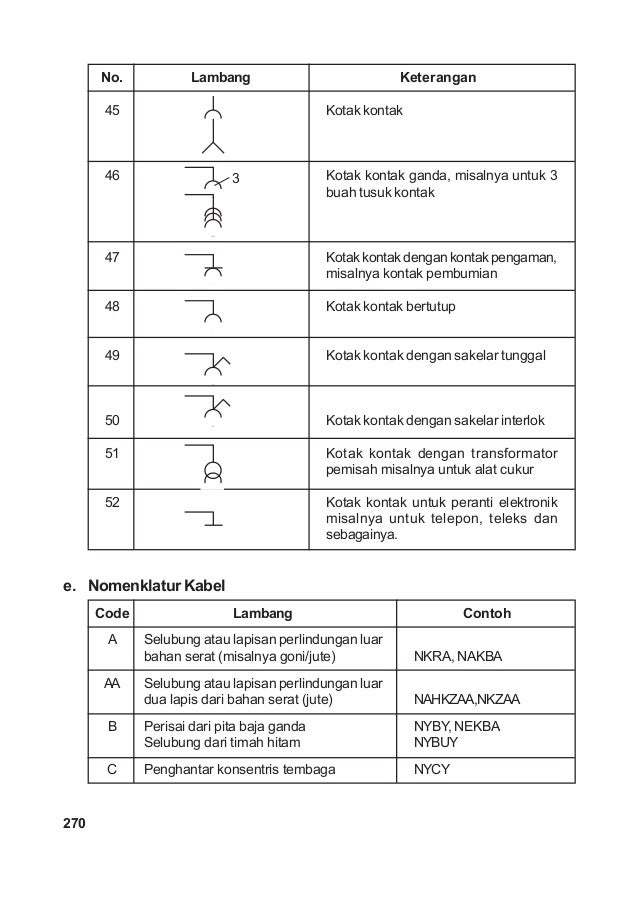 | No. | Lambang | Keterangan |
|---|---|---|
| 45 | | Kotak kontak |
| 46 | 3 | Kotak kontak ganda, misalnya untuk 3 buah tusuk kontak |
| 47 | | Kotak kontak dengan kontak pengaman, misalnya kontak pembumian |
| 48 | | Kotak kontak bertutup |
| 49 | | Kotak kontak dengan sakelar tunggal |
| 50 | | Kotak kontak dengan sakelar interlok |
| 51 | | Kotak kontak dengan transformator pemisah misalnya untuk alat cukur |
| 52 | | Kotak kontak untuk peranti elektronik misalnya untuk telepon, teleks dan sebagainya. |

e. Nomenklatur Kabel

| Code | Lambang | Contoh |
|---|---|---|
| A | Selubung atau lapisan perlindungan luar bahan serat (misalnya goni/jute) | NKRA, NAKBA |
| AA | Selubung atau lapisan perlindungan luar dua lapis dari bahan serat (jute) | NAHKZAA,NKZAA |
| B | Perisai dari pita baja ganda Selubung dari timah hitam | NYBY, NEKBA NYBUY |
| C | Penghantar konsentris tembaga | NYCY |

270